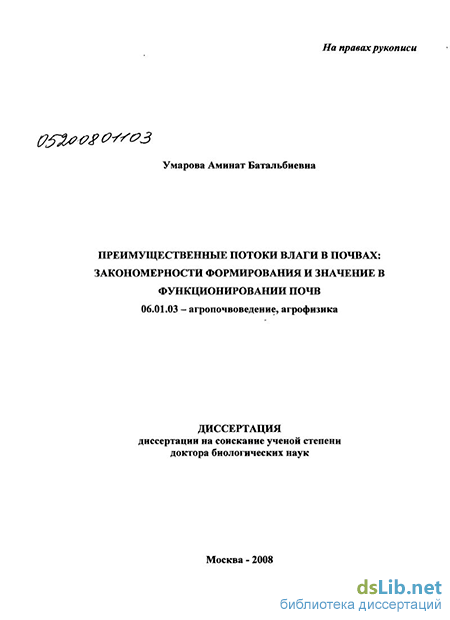 На правах рукописи

05200801103

Умарова Аминат Батальбиевна

ПРЕИМУЩЕСТВЕННЫЕ ПОТОКИ ВЛАГИ В ПОЧВАХ: ЗАКОНОМЕРНОСТИ ФОРМИРОВАНИЯ И ЗНАЧЕНИЕ В ФУНКЦИОНИРОВАНИИ ПОЧВ

06.01.03 – агропочвоведение, агрофизика

ДИССЕРТАЦИЯ

диссертации на соискание ученой степени доктора биологических наук

Москва - 2008

dsLib.net
библиотека диссертаций